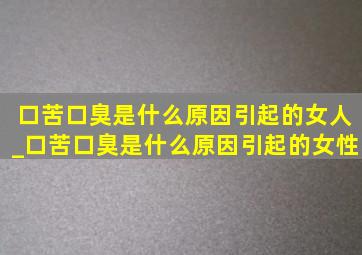 口苦口臭是什么原因引起的女人_口苦口臭是什么原因引起的女性